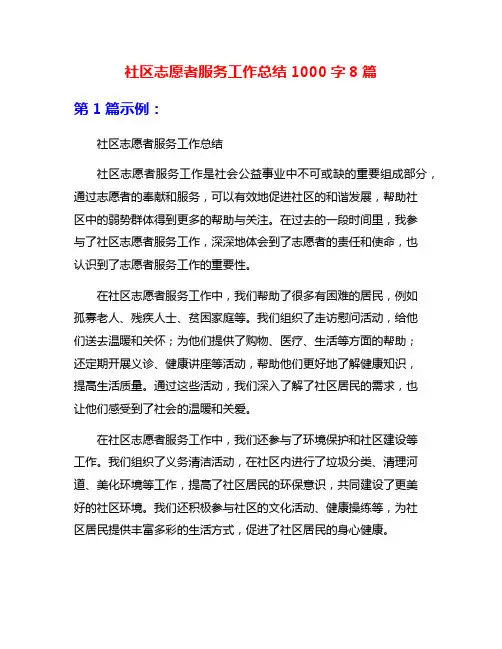 社区志愿者服务工作总结 1000 字 8 篇

第 1 篇示例：

社区志愿者服务工作总结

社区志愿者服务工作是社会公益事业中不可或缺的重要组成部分，通过志愿者的奉献和服务，可以有效地促进社区的和谐发展，帮助社区中的弱势群体得到更多的帮助与关注。在过去的一段时间里，我参与了社区志愿者服务工作，深深地体会到了志愿者的责任和使命，也认识到了志愿者服务工作的重要性。

在社区志愿者服务工作中，我们帮助了很多有困难的居民，例如孤寡老人、残疾人士、贫困家庭等。我们组织了走访慰问活动，给他们送去温暖和关怀；为他们提供了购物、医疗、生活等方面的帮助；还定期开展义诊、健康讲座等活动，帮助他们更好地了解健康知识，提高生活质量。通过这些活动，我们深入了解了社区居民的需求，也让他们感受到了社会的温暖和关爱。

在社区志愿者服务工作中，我们还参与了环境保护和社区建设等工作。我们组织了义务清洁活动，在社区内进行了垃圾分类、清理河道、美化环境等工作，提高了社区居民的环保意识，共同建设了更美好的社区环境。我们还积极参与社区的文化活动、健康操练等，为社区居民提供丰富多彩的生活方式，促进了社区居民的身心健康。